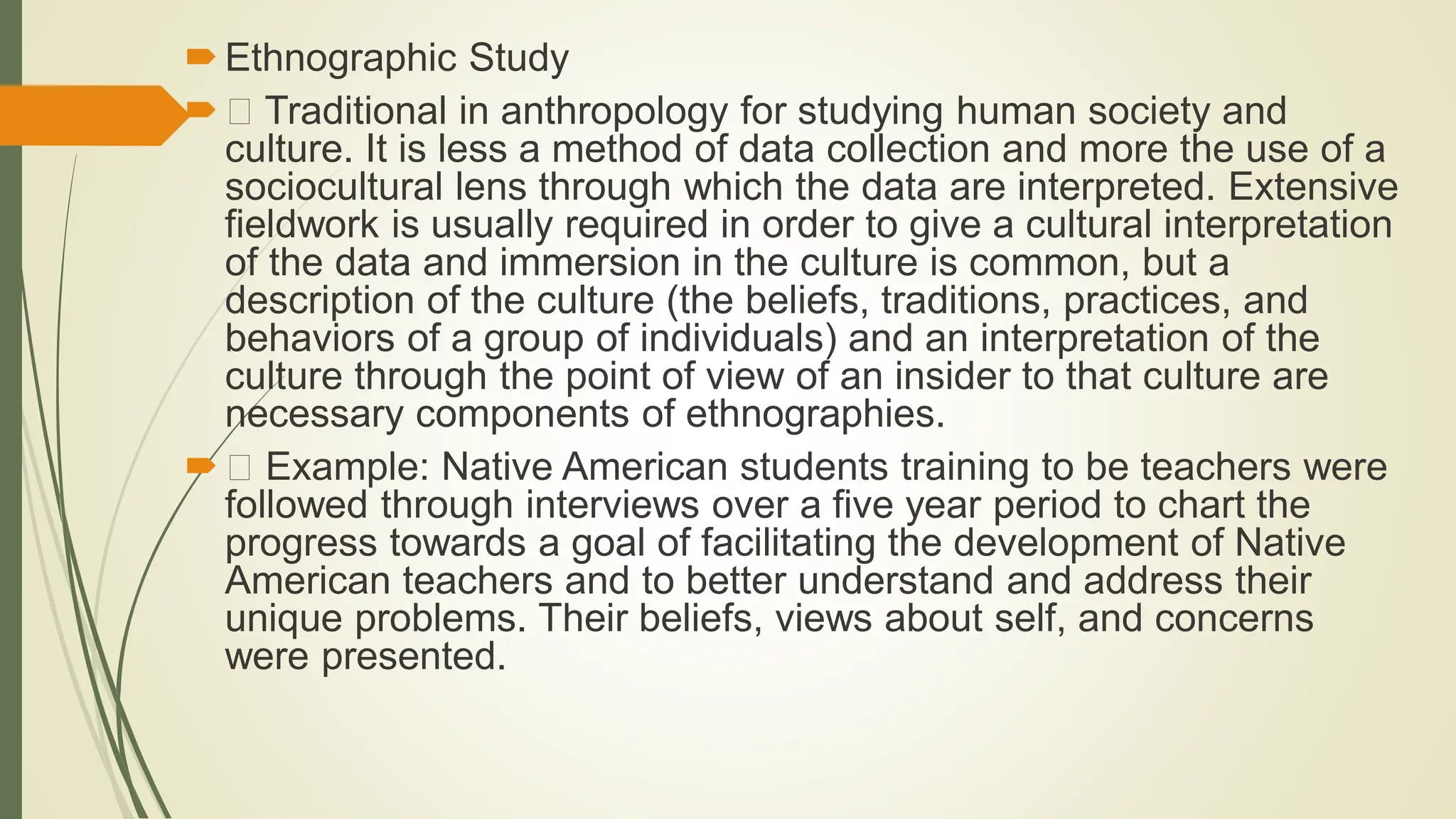 Ethnographic Study

 Traditional in anthropology for studying human society and culture. It is less a method of data collection and more the use of a sociocultural lens through which the data are interpreted. Extensive fieldwork is usually required in order to give a cultural interpretation of the data and immersion in the culture is common, but a description of the culture (the beliefs, traditions, practices, and behaviors of a group of individuals) and an interpretation of the culture through the point of view of an insider to that culture are necessary components of ethnographies.

 Example: Native American students training to be teachers were followed through interviews over a five year period to chart the progress towards a goal of facilitating the development of Native American teachers and to better understand and address their unique problems. Their beliefs, views about self, and concerns were presented.